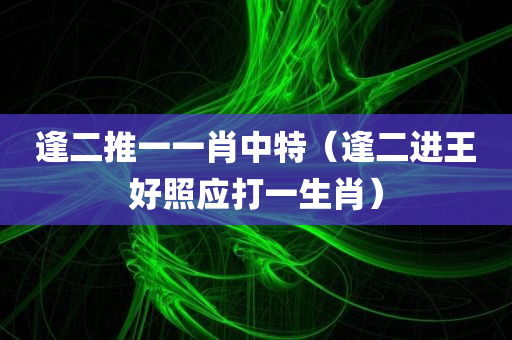 逢二推一一肖中特（逢二进王好照应打一生肖）